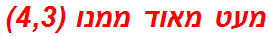 מעט מאוד ממנו (4,3)